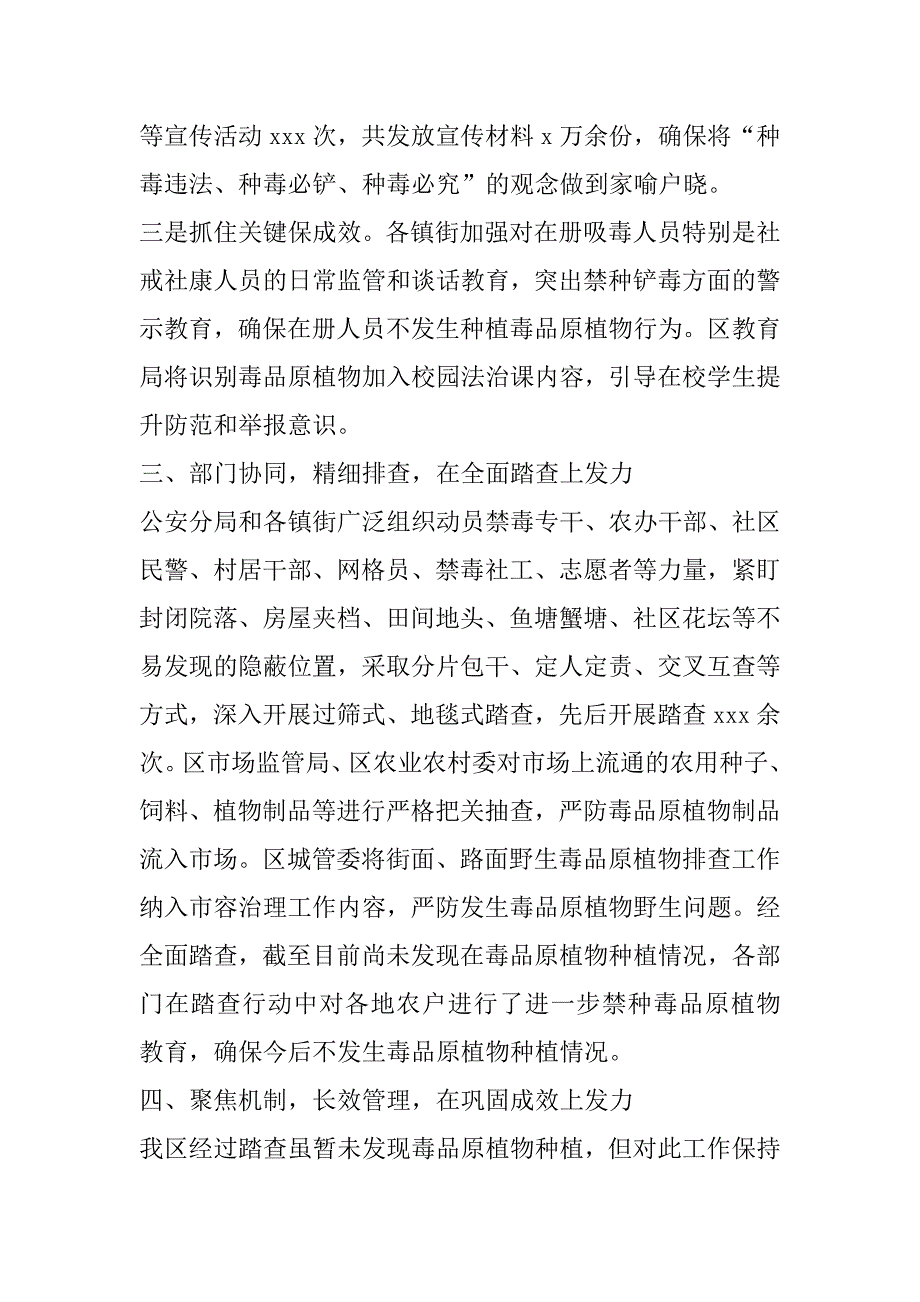 等宣传活动 xxx 次，共发放宣传材料 x 万余份，确保将“种毒违法、种毒必铲、种毒必究”的观念做到家喻户晓。

三是抓住关键保成效。各镇街加强对在册吸毒人员特别是社戒社康人员的日常监管和谈话教育，突出禁种铲毒方面的警示教育，确保在册人员不发生种植毒品原植物行为。区教育局将识别毒品原植物加入校园法治课内容，引导在校学生提升防范和举报意识。

三、部门协同，精细排查，在全面踏查上发力

公安分局和各镇街广泛组织动员禁毒专干、农办干部、社区民警、村居干部、网格员、禁毒社工、志愿者等力量，紧盯封闭院落、房屋夹档、田间地头、鱼塘蟹塘、社区花坛等不易发现的隐蔽位置，采取分片包干、定人定责、交叉互查等方式，深入开展过筛式、地毯式踏查，先后开展踏查 xxx 余次。区市场监管局、区农业农村委对市场上流通的农用种子、饲料、植物制品等进行严格把关抽查，严防毒品原植物制品流入市场。区城管委将街面、路面野生毒品原植物排查工作纳入市容治理工作内容，严防发生毒品原植物野生问题。经全面踏查，截至目前尚未发现在毒品原植物种植情况，各部门在踏查行动中对各地农户进行了进一步禁种毒品原植物教育，确保今后不发生毒品原植物种植情况。

四、聚焦机制，长效管理，在巩固成效上发力

我区经过踏查虽暂未发现毒品原植物种植，但对此工作保持